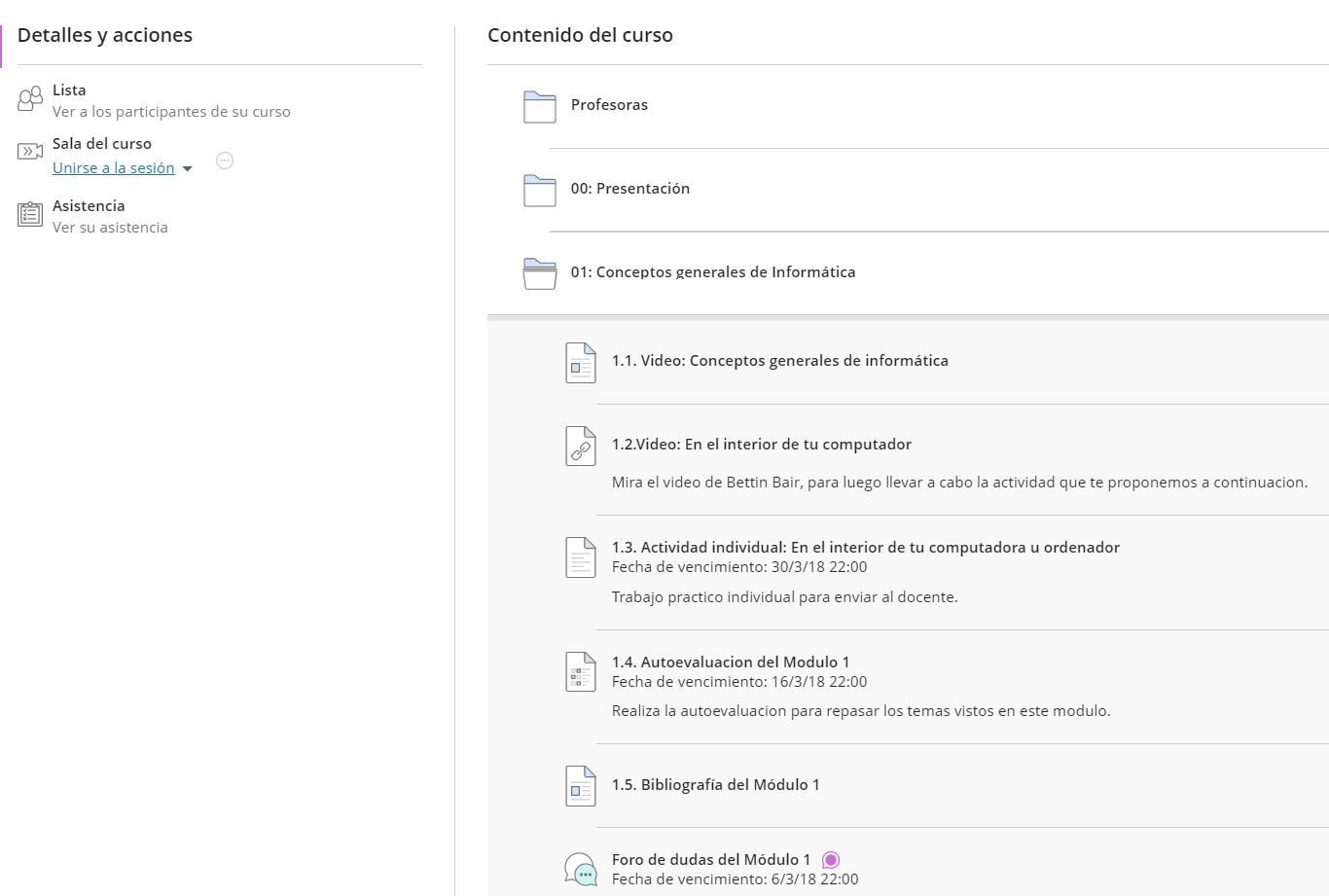 Detalles y acciones

Lista
Ver a los participantes de su curso

Sala del curso
Unirse a la sesión

Asistencia
Ver su asistencia

Contenido del curso

Profesoras

00: Presentación

01: Conceptos generales de Informática

1.1. Video: Conceptos generales de informática

1.2.Video: En el interior de tu computador

Mira el video de Bettin Bair, para luego llevar a cabo la actividad que te proponemos a continuacion.

1.3. Actividad individual: En el interior de tu computadora u ordenador
Fecha de vencimiento: 30/3/18 22:00

Trabajo practico individual para enviar al docente.

1.4. Autoevaluacion del Modulo 1
Fecha de vencimiento: 16/3/18 22:00

Realiza la autoevaluacion para repasar los temas vistos en este modulo.

1.5. Bibliografía del Módulo 1

Foro de dudas del Módulo 1
Fecha de vencimiento: 6/3/18 22:00